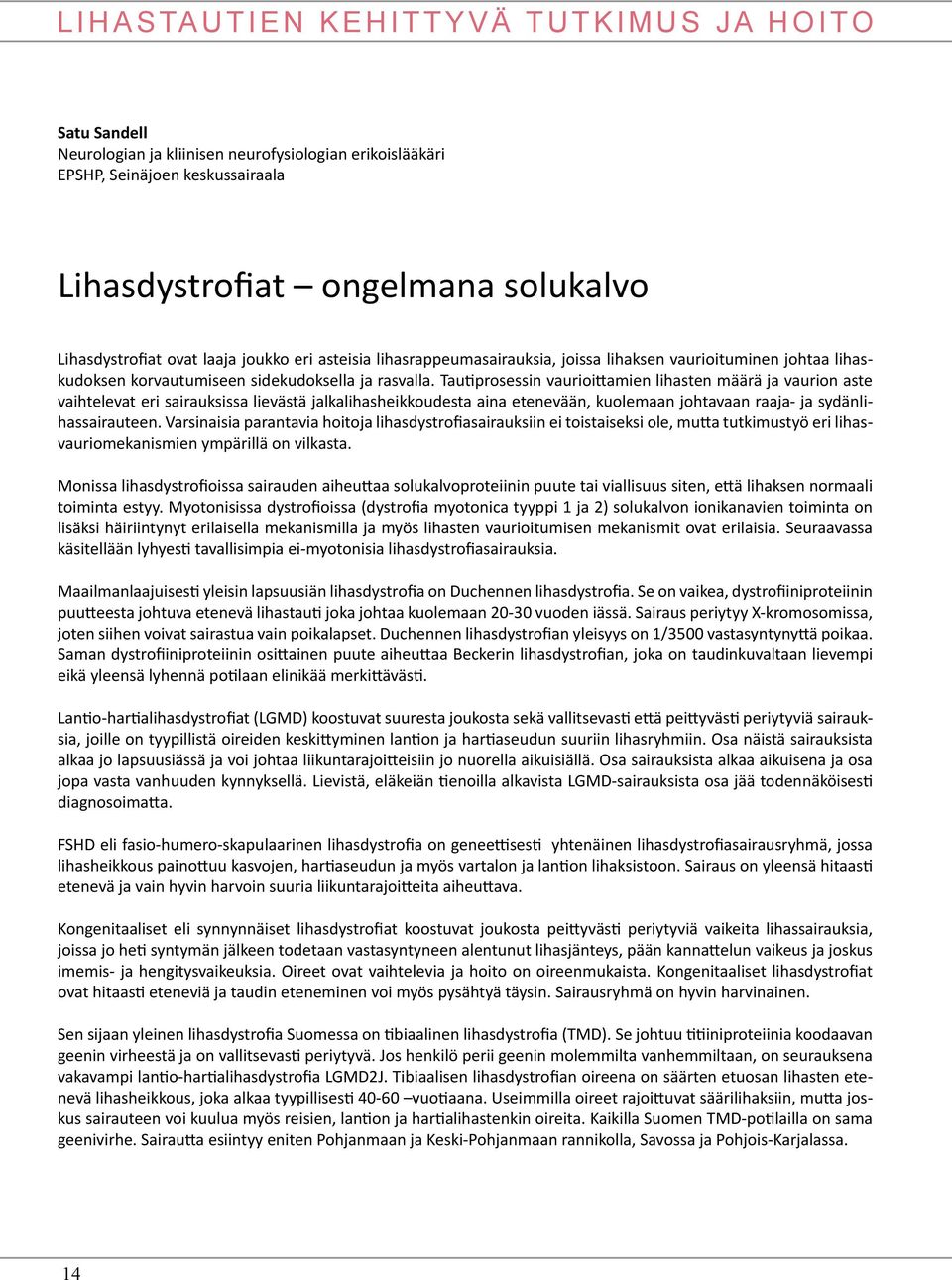 LIHASTAUTIEN KEHITTYVÄ TUTKIMUS JA HOITO

Satu Sandell
Neurologian ja kliinisen neurofysiologian erikoislääkäri
EPSHP, Seinäjoen keskussairaala

Lihasdystrofiat – ongelmana solukalvo

Lihasdystrofiat ovat laaja joukko eri asteisia lihasrappeumasairauksia, joissa lihaksen vaurioituminen johtaa lihaskudoksen korvautumiseen sidekudoksella ja rasvalla. Tautiprosessin vaurioittamien lihasten määrä ja vaurion aste vaihtelevat eri sairauksissa lievästä jalkalihasheikkoudesta aina etenevään, kuolemaan johtavaan raaja- ja sydänlihassairauteen. Varsinaisia parantavia hoitoja lihasdystrofiasairauksiin ei toistaiseksi ole, mutta tutkimustyö eri lihasvauriomekanismien ympärillä on vilkasta.

Monissa lihasdystrofioissa sairauden aiheuttaa solukalvoproteiinin puute tai viallisuus siten, että lihaksen normaali toiminta estyy. Myotonisissa dystrofioissa (dystrofia myotonica tyyppi 1 ja 2) solukalvon ionikanavien toiminta on lisäksi häiriintynyt erilaisella mekanismilla ja myös lihasten vaurioitumisen mekanismit ovat erilaisia. Seuraavassa käsitellään lyhyesti tavallisimpia ei-myotonisia lihasdystrofiasairauksia.

Maailmanlaajuisesti yleisin lapsuusiän lihasdystrofia on Duchennen lihasdystrofia. Se on vaikea, dystrofiiniproteiinin puutteesta johtuva etenevä lihastauti joka johtaa kuolemaan 20-30 vuoden iässä. Sairaus periytyy X-kromosomissa, joten siihen voivat sairastua vain poikalapset. Duchennen lihasdystrofian yleisyys on 1/3500 vastasyntynyttä poikaa. Saman dystrofiiniproteiinin osittainen puute aiheuttaa Beckerin lihasdystrofian, joka on taudinkuvaltaan lievempi eikä yleensä lyhennä potilaan elinikää merkittävästi.

Lantio-hartialihasdystrofiat (LGMD) koostuvat suuresta joukosta sekä vallitsevasti että peittyvästi periytyviä sairauksia, joille on tyypillistä oireiden keskittyminen lantion ja hartiaseudun suuriin lihasryhmiin. Osa näistä sairauksista alkaa jo lapsuusiässä ja voi johtaa liikuntarajoitteisiin jo nuorella aikuisiällä. Osa sairauksista alkaa aikuisena ja osa jopa vasta vanhuuden kynnyksellä. Lievistä, eläkeiän tienoilla alkavista LGMD-sairauksista osa jää todennäköisesti diagnosoimatta.

FSHD eli fasio-humero-skapulaarinen lihasdystrofia on geneettisesti yhtenäinen lihasdystrofiasairausryhmä, jossa lihasheikkous painottuu kasvojen, hartiaseudun ja myös vartalon ja lantion lihaksistoon. Sairaus on yleensä hitaasti etenevä ja vain hyvin harvoin suuria liikuntarajoitteita aiheuttava.

Kongenitaaliset eli synnynnäiset lihasdystrofiat koostuvat joukosta peittyvästi periytyviä vaikeita lihassairauksia, joissa jo heti syntymän jälkeen todetaan vastasyntyneen alentunut lihasjänteys, pään kannattelun vaikeus ja joskus imemis- ja hengitysvaikeuksia. Oireet ovat vaihtelevia ja hoito on oireenmukaista. Kongenitaaliset lihasdystrofiat ovat hitaasti eteneviä ja taudin eteneminen voi myös pysähtyä täysin. Sairausryhmä on hyvin harvinainen.

Sen sijaan yleinen lihasdystrofia Suomessa on tibiaalinen lihasdystrofia (TMD). Se johtuu titiiniproteiinia koodaavan geenin virheestä ja on vallitsevasti periytyvä. Jos henkilö perii geenin molemmilta vanhemmiltaan, on seurauksena vakavampi lantio-hartialihasdystrofia LGMD2J. Tibiaalisen lihasdystrofian oireena on säärten etuosan lihasten etenevä lihasheikkous, joka alkaa tyypillisesti 40-60 –vuotiaana. Useimmilla oireet rajoittuvat säärilihaksiin, mutta joskus sairauteen voi kuulua myös reisien, lantion ja hartialihastenkin oireita. Kaikilla Suomen TMD-potilailla on sama geenivirhe. Sairautta esiintyy eniten Pohjanmaan ja Keski-Pohjanmaan rannikolla, Savossa ja Pohjois-Karjalassa.

14